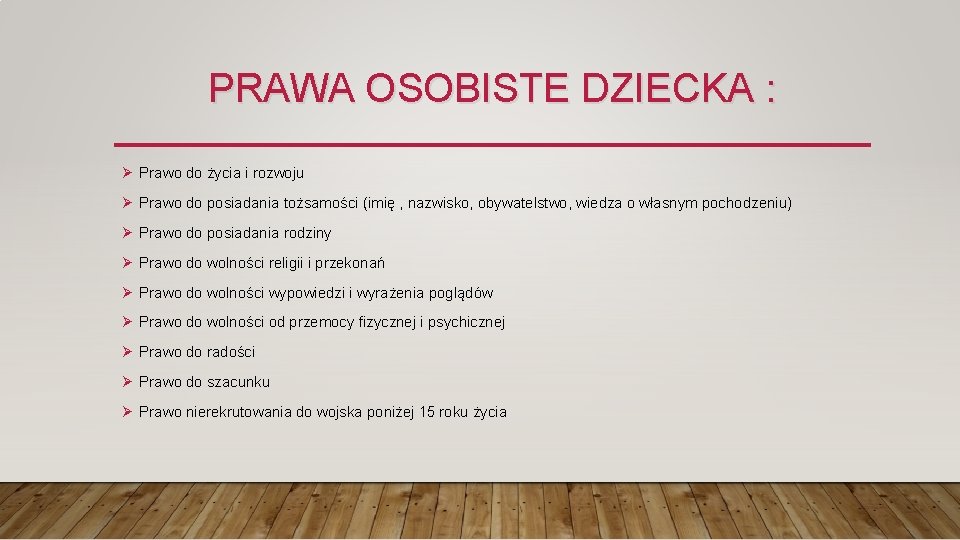 PRAWA OSOBISTE DZIECKA :

➢ Prawo do życia i rozwoju
➢ Prawo do posiadania tożsamości (imię , nazwisko, obywatelstwo, wiedza o własnym pochodzeniu)
➢ Prawo do posiadania rodziny
➢ Prawo do wolności religii i przekonań
➢ Prawo do wolności wypowiedzi i wyrażenia poglądów
➢ Prawo do wolności od przemocy fizycznej i psychicznej
➢ Prawo do radości
➢ Prawo do szacunku
➢ Prawo nierekrutowania do wojska poniżej 15 roku życia